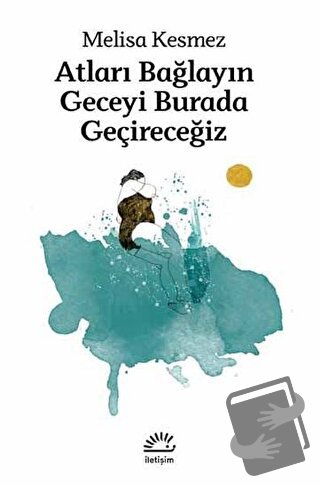 Melisa Kesmez

Atları Bağlayın Geceyi Burada Geçireceğiz

iletişim